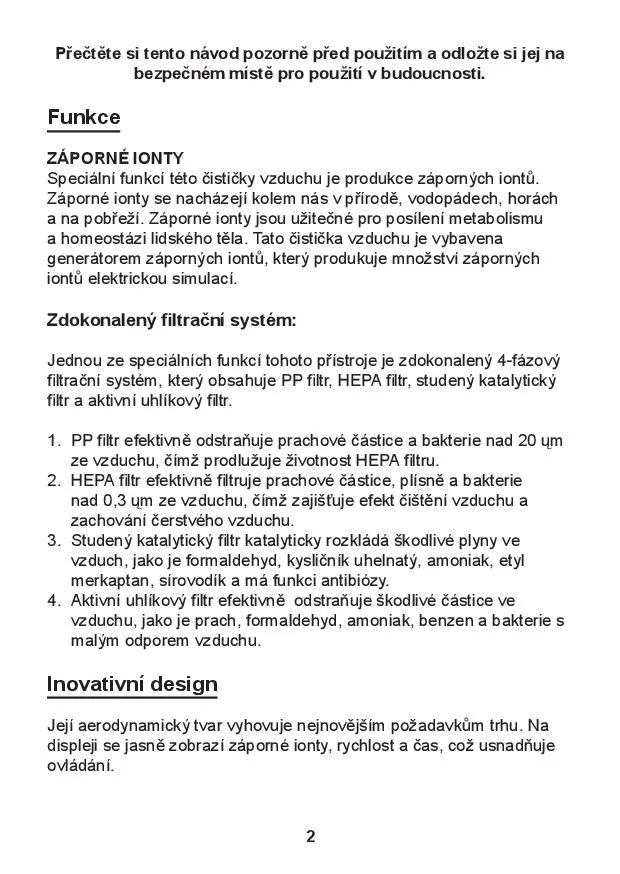 Přečtěte si tento návod pozorně před použitím a odložte si jej na bezpečném místě pro použití v budoucnosti.

Funkce

ZÁPORNÉ IONTY
Speciální funkcí této čističky vzduchu je produkce záporných iontů. Záporné ionty se nacházejí kolem nás v přírodě, vodopádech, horách a na pobřeží. Záporné ionty jsou užitečné pro posílení metabolismu a homeostázi lidského těla. Tato čistička vzduchu je vybavena generátorem záporných iontů, který produkuje množství záporných iontů elektrickou simulací.

Zdokonalený filtrační systém:

Jednou ze speciálních funkcí tohoto přístroje je zdokonalený 4-fázový filtrační systém, který obsahuje PP filtr, HEPA filtr, studený katalytický filtr a aktivní uhlíkový filtr.

1. PP filtr efektivně odstraňuje prachové částice a bakterie nad 20 ųm ze vzduchu, čímž prodlužuje životnost HEPA filtru.
2. HEPA filtr efektivně filtruje prachové částice, plísně a bakterie nad 0,3 ųm ze vzduchu, čímž zajišťuje efekt čištění vzduchu a zachování čerstvého vzduchu.
3. Studený katalytický filtr katalyticky rozkládá škodlivé plyny ve vzduch, jako je formaldehyd, kysličník uhelnatý, amoniak, etyl merkaptan, sírovodík a má funkci antibiózy.
4. Aktivní uhlíkový filtr efektivně odstraňuje škodlivé částice ve vzduchu, jako je prach, formaldehyd, amoniak, benzen a bakterie s malým odporem vzduchu.

Inovativní design

Její aerodynamický tvar vyhovuje nejnovějším požadavkům trhu. Na displeji se jasně zobrazí záporné ionty, rychlost a čas, což usnadňuje ovládání.

2